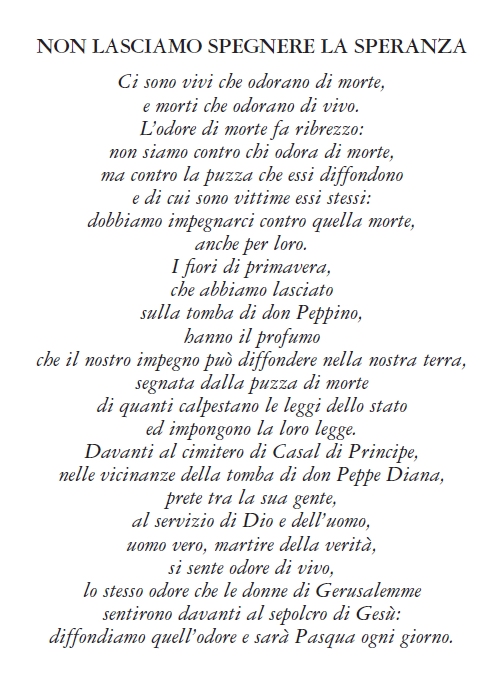 NON LASCIAMO SPEGNERE LA SPERANZA

Ci sono vivi che odorano di morte,
e morti che odorano di vivo.
L'odore di morte fa ribrezzo:
non siamo contro chi odora di morte,
ma contro la puzza che essi diffondono
e di cui sono vittime essi stessi:
dobbiamo impegnarci contro quella morte,
anche per loro.
I fiori di primavera,
che abbiamo lasciato
sulla tomba di don Peppino,
hanno il profumo
che il nostro impegno può diffondere nella nostra terra,
segnata dalla puzza di morte
di quanti calpestano le leggi dello stato
ed impongono la loro legge.
Davanti al cimitero di Casal di Principe,
nelle vicinanze della tomba di don Peppe Diana,
prete tra la sua gente,
al servizio di Dio e dell'uomo,
uomo vero, martire della verità,
si sente odore di vivo,
lo stesso odore che le donne di Gerusalemme
sentirono davanti al sepolcro di Gesù:
diffondiamo quell'odore e sarà Pasqua ogni giorno.